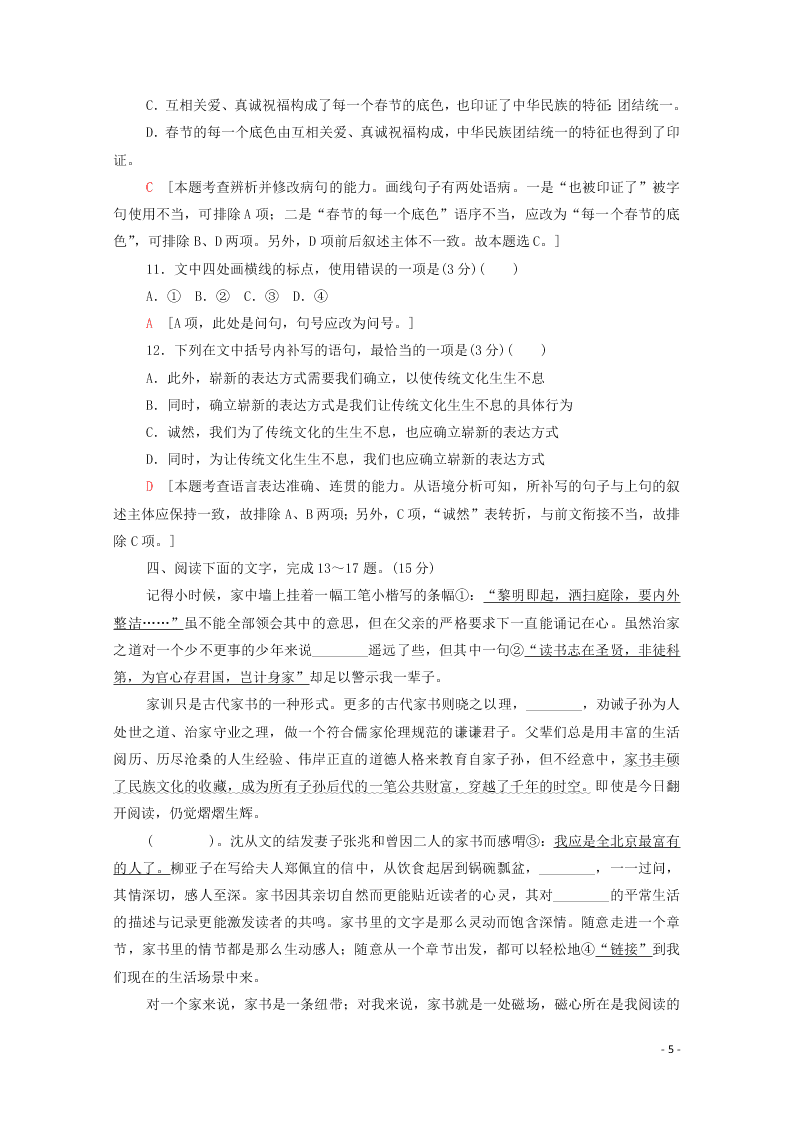 C．互相关爱、真诚祝福构成了每一个春节的底色，也印证了中华民族的特征：团结统一。

D．春节的每一个底色由互相关爱、真诚祝福构成，中华民族团结统一的特征也得到了印证。

C　[本题考查辨析并修改病句的能力。画线句子有两处语病。一是“也被印证了”被字句使用不当，可排除A项；二是“春节的每一个底色”语序不当，应改为“每一个春节的底色”，可排除B、D两项。另外，D项前后叙述主体不一致。故本题选C。]

11．文中四处画横线的标点，使用错误的一项是(3分)(　　)

A．①　B．②　C．③　D．④

A　[A项，此处是问句，句号应改为问号。]

12．下列在文中括号内补写的语句，最恰当的一项是(3分)(　　)

A．此外，崭新的表达方式需要我们确立，以使传统文化生生不息

B．同时，确立崭新的表达方式是我们让传统文化生生不息的具体行为

C．诚然，我们为了传统文化的生生不息，也应确立崭新的表达方式

D．同时，为让传统文化生生不息，我们也应确立崭新的表达方式

D　[本题考查语言表达准确、连贯的能力。从语境分析可知，所补写的句子与上句的叙述主体应保持一致，故排除A、B两项；另外，C项，“诚然”表转折，与前文衔接不当，故排除C项。]

四、阅读下面的文字，完成13～17题。(15分)

记得小时候，家中墙上挂着一幅工笔小楷写的条幅①：“黎明即起，洒扫庭除，要内外整洁……”虽不能全部领会其中的意思，但在父亲的严格要求下一直能诵记在心。虽然治家之道对一个少不更事的少年来说________遥远了些，但其中一句②“读书志在圣贤，非徒科第，为官心存君国，岂计身家”却足以警示我一辈子。

家训只是古代家书的一种形式。更多的古代家书则晓之以理，________，劝诫子孙为人处世之道、治家守业之理，做一个符合儒家伦理规范的谦谦君子。父辈们总是用丰富的生活阅历、历尽沧桑的人生经验、伟岸正直的道德人格来教育自家子孙，但不经意中，家书丰硕了民族文化的收藏，成为所有子孙后代的一笔公共财富，穿越了千年的时空。即使是今日翻开阅读，仍觉熠熠生辉。

(　　　)。沈从文的结发妻子张兆和曾因二人的家书而感喟③：我应是全北京最富有的人了。柳亚子在写给夫人郑佩宜的信中，从饮食起居到锅碗瓢盆，________，一一过问，其情深切，感人至深。家书因其亲切自然而更能贴近读者的心灵，其对________的平常生活的描述与记录更能激发读者的共鸣。家书里的文字是那么灵动而饱含深情。随意走进一个章节，家书里的情节都是那么生动感人；随意从一个章节出发，都可以轻松地④“链接”到我们现在的生活场景中来。

对一个家来说，家书是一条纽带；对我来说，家书就是一处磁场，磁心所在是我阅读的

- 5 -